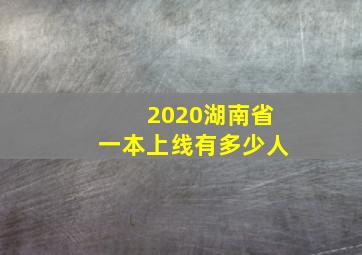 2020湖南省
一本上线有多少人